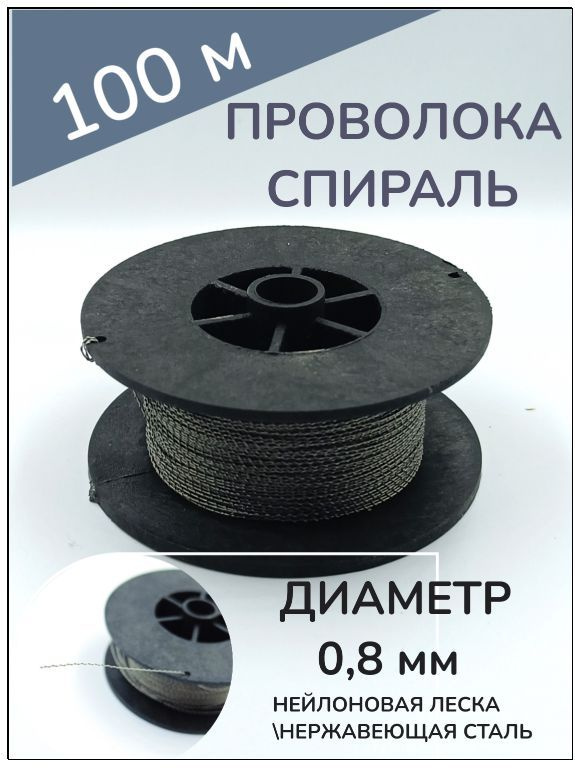 100 м

ПРОВОЛОКА СПИРАЛЬ

ДИАМЕТР
0,8 мм

НЕЙЛОНОВАЯ ЛЕСКА \НЕРЖАВЕЮЩАЯ СТАЛЬ